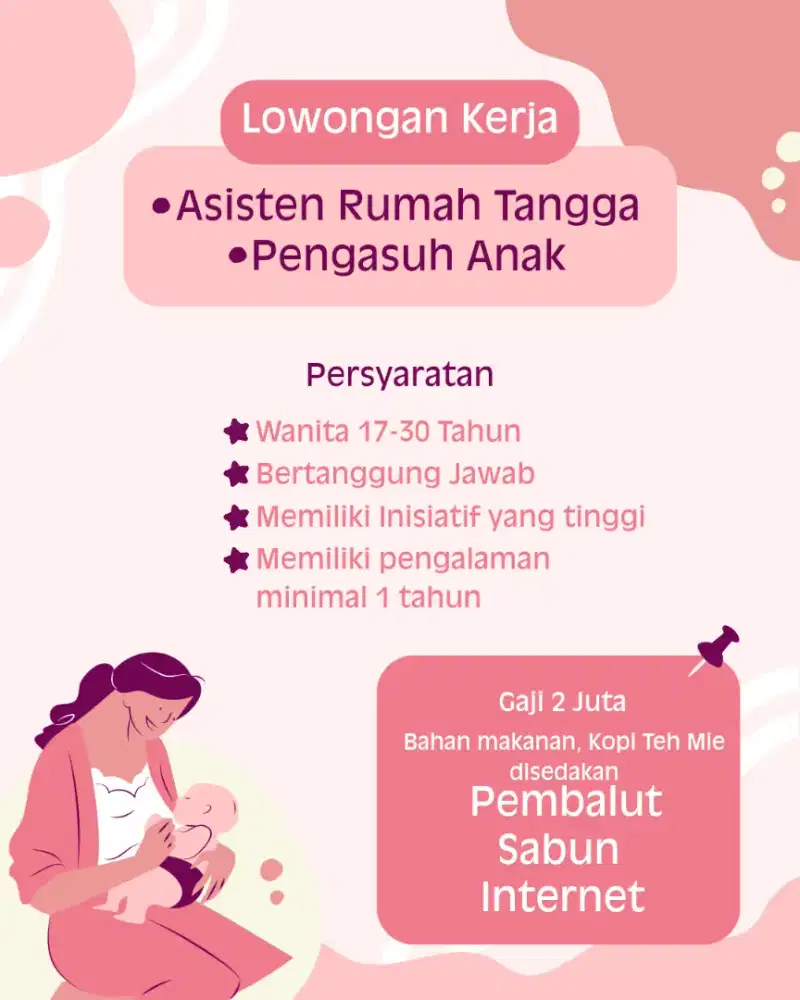 Lowongan Kerja

• Asisten Rumah Tangga
• Pengasuh Anak

Persyaratan

Wanita 17-30 Tahun
Bertanggung Jawab
Memiliki Inisiatif yang tinggi
Memiliki pengalaman minimal 1 tahun

Gaji 2 Juta

Bahan makanan, Kopi Teh Mie disedakan

Pembalut
Sabun
Internet